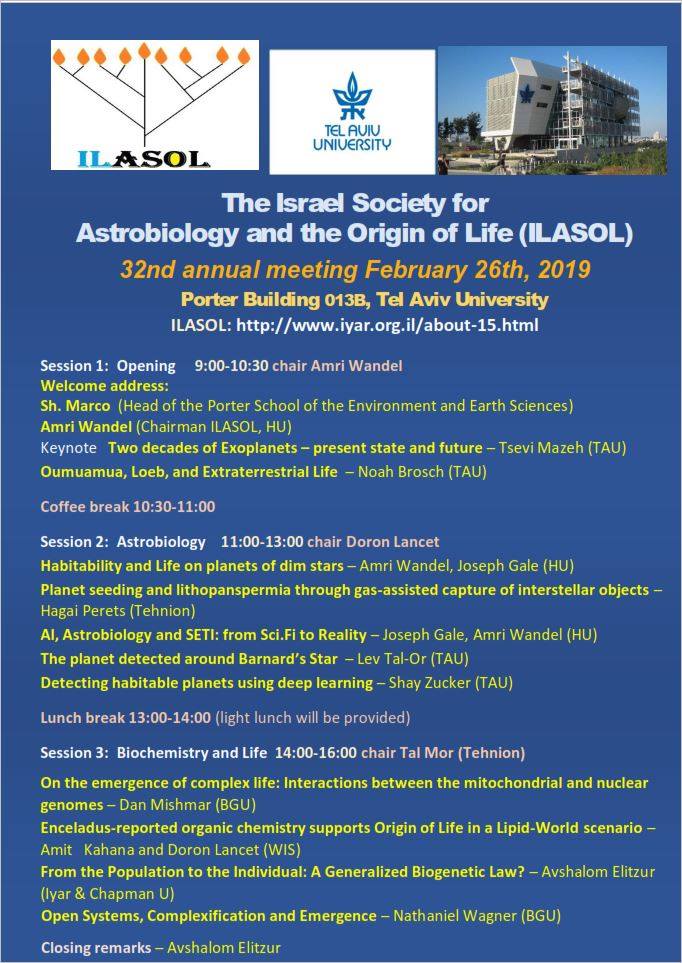 ILASOL

TEL AVIV UNIVERSITY

The Israel Society for Astrobiology and the Origin of Life (ILASOL)

32nd annual meeting February 26th, 2019

Porter Building 013B, Tel Aviv University

ILASOL: http://www.iyar.org.il/about-15.html

Session 1: Opening 9:00-10:30 chair Amri Wandel
Welcome address:
Sh. Marco (Head of the Porter School of the Environment and Earth Sciences)
Amri Wandel (Chairman ILASOL, HU)
Keynote Two decades of Exoplanets – present state and future – Tsevi Mazeh (TAU)
Oumuamua, Loeb, and Extraterrestrial Life – Noah Brosch (TAU)

Coffee break 10:30-11:00

Session 2: Astrobiology 11:00-13:00 chair Doron Lancet
Habitability and Life on planets of dim stars – Amri Wandel, Joseph Gale (HU)
Planet seeding and lithopanspermia through gas-assisted capture of interstellar objects – Hagai Perets (Tehnion)
AI, Astrobiology and SETI: from Sci.Fi to Reality – Joseph Gale, Amri Wandel (HU)
The planet detected around Barnard's Star – Lev Tal-Or (TAU)
Detecting habitable planets using deep learning – Shay Zucker (TAU)

Lunch break 13:00-14:00 (light lunch will be provided)

Session 3: Biochemistry and Life 14:00-16:00 chair Tal Mor (Tehnion)
On the emergence of complex life: Interactions between the mitochondrial and nuclear genomes – Dan Mishmar (BGU)
Enceladus-reported organic chemistry supports Origin of Life in a Lipid-World scenario – Amit Kahana and Doron Lancet (WIS)
From the Population to the Individual: A Generalized Biogenetic Law? – Avshalom Elitzur (Iyar & Chapman U)
Open Systems, Complexification and Emergence – Nathaniel Wagner (BGU)

Closing remarks – Avshalom Elitzur